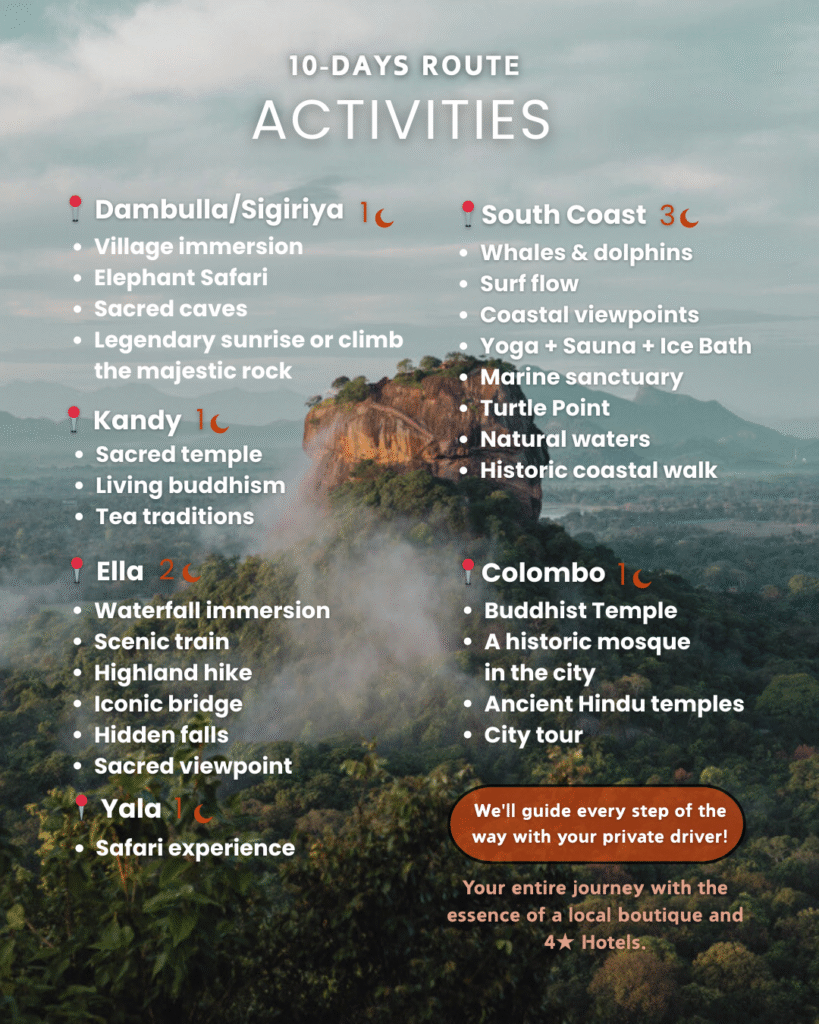 10-DAYS ROUTE
ACTIVITIES

Dambulla/Sigiriya 1
- Village immersion
- Elephant Safari
- Sacred caves
- Legendary sunrise or climb the majestic rock

Kandy 1
- Sacred temple
- Living buddhism
- Tea traditions

Ella 2
- Waterfall immersion
- Scenic train
- Highland hike
- Iconic bridge
- Hidden falls
- Sacred viewpoint

Yala 1
- Safari experience

South Coast 3
- Whales & dolphins
- Surf flow
- Coastal viewpoints
- Yoga + Sauna + Ice Bath
- Marine sanctuary
- Turtle Point
- Natural waters
- Historic coastal walk

Colombo 1
- Buddhist Temple
- A historic mosque in the city
- Ancient Hindu temples
- City tour

We'll guide every step of the way with your private driver!

Your entire journey with the essence of a local boutique and 4★ Hotels.